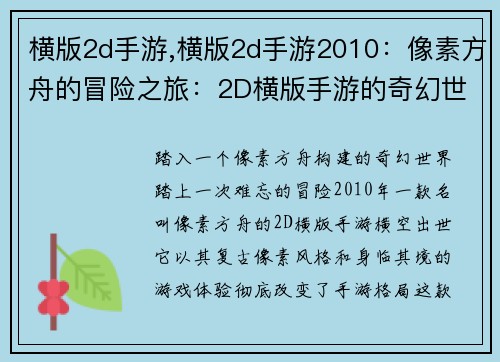 横版2d手游,横版2d手游2010：像素方舟的冒险之旅：2D横版手游的奇幻世

踏入一个像素方舟构建的奇幻世界踏上一次难忘的冒险2010年一款名叫像素方舟的2D横版手游横空出世它以其复古像素风格和身临其境的游戏体验彻底改变了手游格局这款